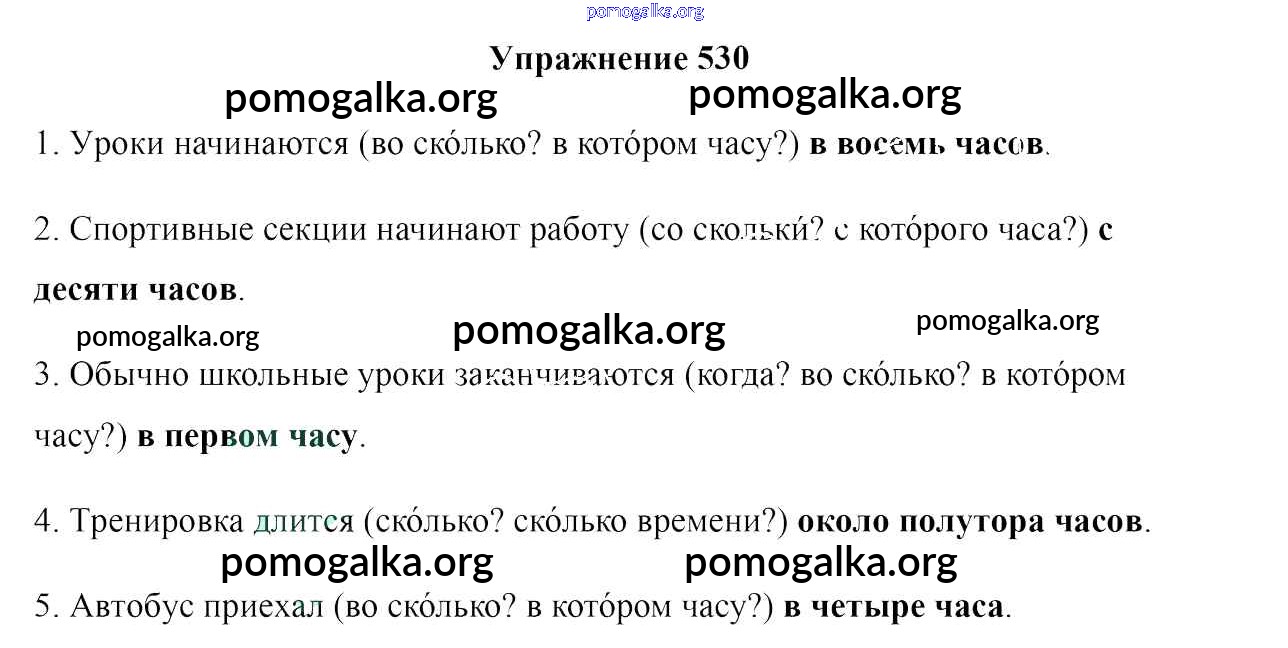 Упражнение 530

1. Уроки начинаются (во ско́лько? в кото́ром часу?) в восемь часов.

2. Спортивные секции начинают работу (со скольки́? с кото́рого часа?) с десяти часов.

3. Обычно школьные уроки заканчиваются (когда? во ско́лько? в кото́ром часу?) в первом часу.

4. Тренировка длится (ско́лько? ско́лько времени?) около полутора часов.

5. Автобус приехал (во ско́лько? в кото́ром часу?) в четыре часа.

pomogalka.org